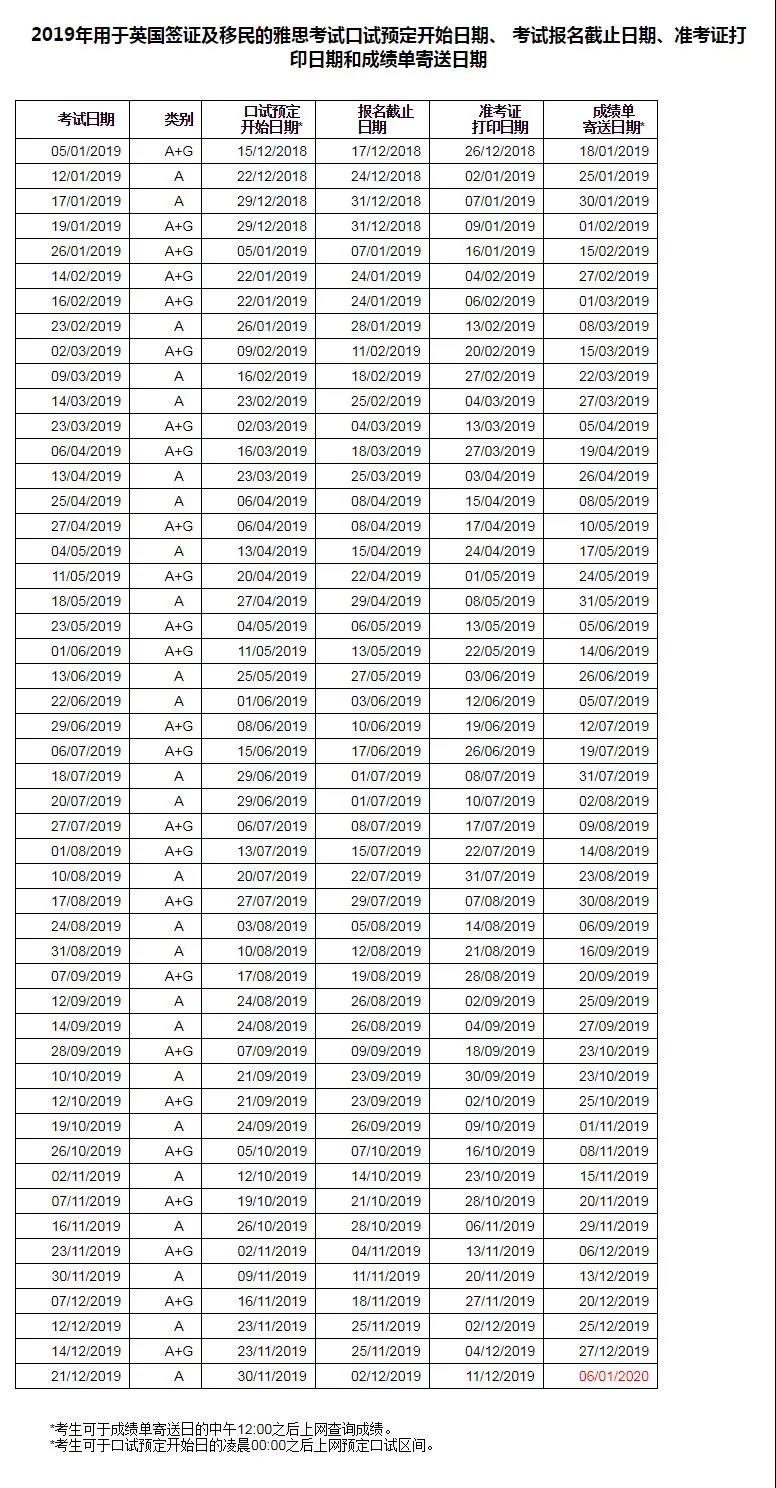 2019年用于英国签证及移民的雅思考试口试预定开始日期、 考试报名截止日期、准考证打印日期和成绩单寄送日期

| 考试日期 | 类别 | 口试预定开始日期* | 报名截止日期 | 准考证打印日期 | 成绩单寄送日期* |
|---|---|---|---|---|---|
| 05/01/2019 | A+G | 15/12/2018 | 17/12/2018 | 26/12/2018 | 18/01/2019 |
| 12/01/2019 | A | 22/12/2018 | 24/12/2018 | 02/01/2019 | 25/01/2019 |
| 17/01/2019 | A | 29/12/2018 | 31/12/2018 | 07/01/2019 | 30/01/2019 |
| 19/01/2019 | A+G | 29/12/2018 | 31/12/2018 | 09/01/2019 | 01/02/2019 |
| 26/01/2019 | A+G | 05/01/2019 | 07/01/2019 | 16/01/2019 | 15/02/2019 |
| 14/02/2019 | A+G | 22/01/2019 | 24/01/2019 | 04/02/2019 | 27/02/2019 |
| 16/02/2019 | A+G | 22/01/2019 | 24/01/2019 | 06/02/2019 | 01/03/2019 |
| 23/02/2019 | A | 26/01/2019 | 28/01/2019 | 13/02/2019 | 08/03/2019 |
| 02/03/2019 | A+G | 09/02/2019 | 11/02/2019 | 20/02/2019 | 15/03/2019 |
| 09/03/2019 | A | 16/02/2019 | 18/02/2019 | 27/02/2019 | 22/03/2019 |
| 14/03/2019 | A | 23/02/2019 | 25/02/2019 | 04/03/2019 | 27/03/2019 |
| 23/03/2019 | A+G | 02/03/2019 | 04/03/2019 | 13/03/2019 | 05/04/2019 |
| 06/04/2019 | A+G | 16/03/2019 | 18/03/2019 | 27/03/2019 | 19/04/2019 |
| 13/04/2019 | A | 23/03/2019 | 25/03/2019 | 03/04/2019 | 26/04/2019 |
| 25/04/2019 | A | 06/04/2019 | 08/04/2019 | 15/04/2019 | 08/05/2019 |
| 27/04/2019 | A+G | 06/04/2019 | 08/04/2019 | 17/04/2019 | 10/05/2019 |
| 04/05/2019 | A | 13/04/2019 | 15/04/2019 | 24/04/2019 | 17/05/2019 |
| 11/05/2019 | A+G | 20/04/2019 | 22/04/2019 | 01/05/2019 | 24/05/2019 |
| 18/05/2019 | A | 27/04/2019 | 29/04/2019 | 08/05/2019 | 31/05/2019 |
| 23/05/2019 | A+G | 04/05/2019 | 06/05/2019 | 13/05/2019 | 05/06/2019 |
| 01/06/2019 | A+G | 11/05/2019 | 13/05/2019 | 22/05/2019 | 14/06/2019 |
| 13/06/2019 | A | 25/05/2019 | 27/05/2019 | 03/06/2019 | 26/06/2019 |
| 22/06/2019 | A | 01/06/2019 | 03/06/2019 | 12/06/2019 | 05/07/2019 |
| 29/06/2019 | A+G | 08/06/2019 | 10/06/2019 | 19/06/2019 | 12/07/2019 |
| 06/07/2019 | A+G | 15/06/2019 | 17/06/2019 | 26/06/2019 | 19/07/2019 |
| 18/07/2019 | A | 29/06/2019 | 01/07/2019 | 08/07/2019 | 31/07/2019 |
| 20/07/2019 | A | 29/06/2019 | 01/07/2019 | 10/07/2019 | 02/08/2019 |
| 27/07/2019 | A+G | 06/07/2019 | 08/07/2019 | 17/07/2019 | 09/08/2019 |
| 01/08/2019 | A+G | 13/07/2019 | 15/07/2019 | 22/07/2019 | 14/08/2019 |
| 10/08/2019 | A | 20/07/2019 | 22/07/2019 | 31/07/2019 | 23/08/2019 |
| 17/08/2019 | A+G | 27/07/2019 | 29/07/2019 | 07/08/2019 | 30/08/2019 |
| 24/08/2019 | A | 03/08/2019 | 05/08/2019 | 14/08/2019 | 06/09/2019 |
| 31/08/2019 | A | 10/08/2019 | 12/08/2019 | 21/08/2019 | 16/09/2019 |
| 07/09/2019 | A+G | 17/08/2019 | 19/08/2019 | 28/08/2019 | 20/09/2019 |
| 12/09/2019 | A | 24/08/2019 | 26/08/2019 | 02/09/2019 | 25/09/2019 |
| 14/09/2019 | A | 24/08/2019 | 26/08/2019 | 04/09/2019 | 27/09/2019 |
| 28/09/2019 | A+G | 07/09/2019 | 09/09/2019 | 18/09/2019 | 23/10/2019 |
| 10/10/2019 | A | 21/09/2019 | 23/09/2019 | 30/09/2019 | 23/10/2019 |
| 12/10/2019 | A+G | 21/09/2019 | 23/09/2019 | 02/10/2019 | 25/10/2019 |
| 19/10/2019 | A | 24/09/2019 | 26/09/2019 | 09/10/2019 | 01/11/2019 |
| 26/10/2019 | A+G | 05/10/2019 | 07/10/2019 | 16/10/2019 | 08/11/2019 |
| 02/11/2019 | A | 12/10/2019 | 14/10/2019 | 23/10/2019 | 15/11/2019 |
| 07/11/2019 | A+G | 19/10/2019 | 21/10/2019 | 28/10/2019 | 20/11/2019 |
| 16/11/2019 | A | 26/10/2019 | 28/10/2019 | 06/11/2019 | 29/11/2019 |
| 23/11/2019 | A+G | 02/11/2019 | 04/11/2019 | 13/11/2019 | 06/12/2019 |
| 30/11/2019 | A | 09/11/2019 | 11/11/2019 | 20/11/2019 | 13/12/2019 |
| 07/12/2019 | A+G | 16/11/2019 | 18/11/2019 | 27/11/2019 | 20/12/2019 |
| 12/12/2019 | A | 23/11/2019 | 25/11/2019 | 02/12/2019 | 25/12/2019 |
| 14/12/2019 | A+G | 23/11/2019 | 25/11/2019 | 04/12/2019 | 27/12/2019 |
| 21/12/2019 | A | 30/11/2019 | 02/12/2019 | 11/12/2019 | 06/01/2020 |

*考生可于成绩单寄送日的中午12:00之后上网查询成绩。
*考生可于口试预定开始日的凌晨00:00之后上网预定口试区间。